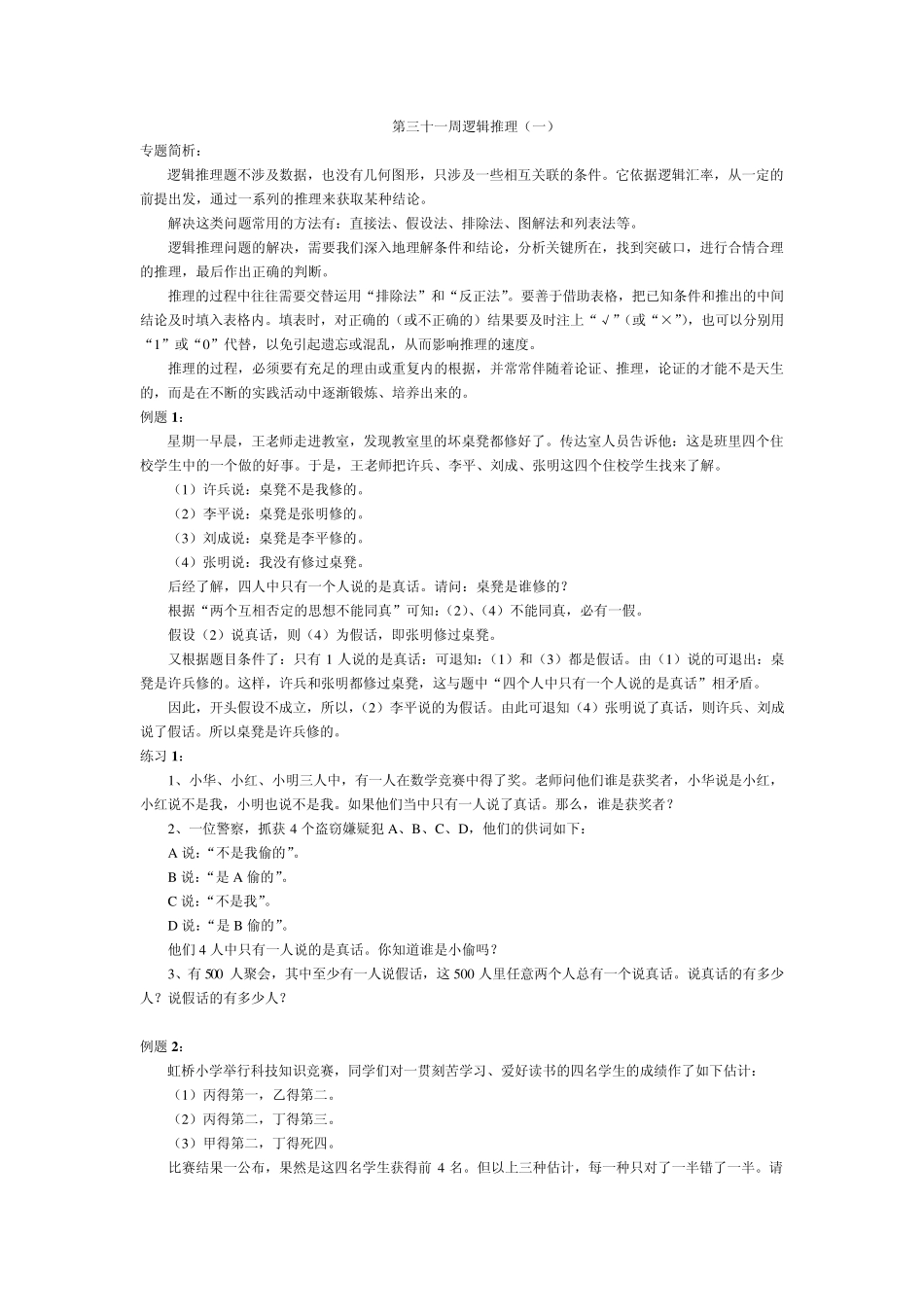 第三十一周逻辑推理（一）

专题简析：

逻辑推理题不涉及数据，也没有几何图形，只涉及一些相互关联的条件。它依据逻辑汇率，从一定的前提出发，通过一系列的推理来获取某种结论。

解决这类问题常用的方法有：直接法、假设法、排除法、图解法和列表法等。

逻辑推理问题的解决，需要我们深入地理解条件和结论，分析关键所在，找到突破口，进行合情合理的推理，最后作出正确的判断。

推理的过程中往往需要交替运用“排除法”和“反正法”。要善于借助表格，把已知条件和推出的中间结论及时填入表格内。填表时，对正确的（或不正确的）结果要及时注上“√”（或“×”），也可以分别用“1”或“0”代替，以免引起遗忘或混乱，从而影响推理的速度。

推理的过程，必须要有充足的理由或重复内的根据，并常常伴随着论证、推理，论证的才能不是天生的，而是在不断的实践活动中逐渐锻炼、培养出来的。

例题 1：

星期一早晨，王老师走进教室，发现教室里的坏桌凳都修好了。传达室人员告诉他：这是班里四个住校学生中的一个做的好事。于是，王老师把许兵、李平、刘成、张明这四个住校学生找来了解。

（1）许兵说：桌凳不是我修的。

（2）李平说：桌凳是张明修的。

（3）刘成说：桌凳是李平修的。

（4）张明说：我没有修过桌凳。

后经了解，四人中只有一个人说的是真话。请问：桌凳是谁修的？

根据“两个互相否定的思想不能同真”可知：（2）、（4）不能同真，必有一假。

假设（2）说真话，则（4）为假话，即张明修过桌凳。

又根据题目条件了：只有 1 人说的是真话：可退知：（1）和（3）都是假话。由（1）说的可退出：桌凳是许兵修的。这样，许兵和张明都修过桌凳，这与题中“四个人中只有一个人说的是真话”相矛盾。

因此，开头假设不成立，所以，（2）李平说的为假话。由此可退知（4）张明说了真话，则许兵、刘成说了假话。所以桌凳是许兵修的。

练习 1：

1、小华、小红、小明三人中，有一人在数学竞赛中得了奖。老师问他们谁是获奖者，小华说是小红，小红说不是我，小明也说不是我。如果他们当中只有一人说了真话。那么，谁是获奖者？

2、一位警察，抓获 4 个盗窃嫌疑犯 A、B、C、D，他们的供词如下：

A 说：“不是我偷的”。

B 说：“是 A 偷的”。

C 说：“不是我”。

D 说：“是 B 偷的”。

他们 4 人中只有一人说的是真话。你知道谁是小偷吗？

3、有 500 人聚会，其中至少有一人说假话，这 500 人里任意两个人总有一个说真话。说真话的有多少人？说假话的有多少人？

例题 2：

虹桥小学举行科技知识竞赛，同学们对一贯刻苦学习、爱好读书的四名学生的成绩作了如下估计：

（1）丙得第一，乙得第二。

（2）丙得第二，丁得第三。

（3）甲得第二，丁得死四。

比赛结果一公布，果然是这四名学生获得前 4 名。但以上三种估计，每一种只对了一半错了一半。请